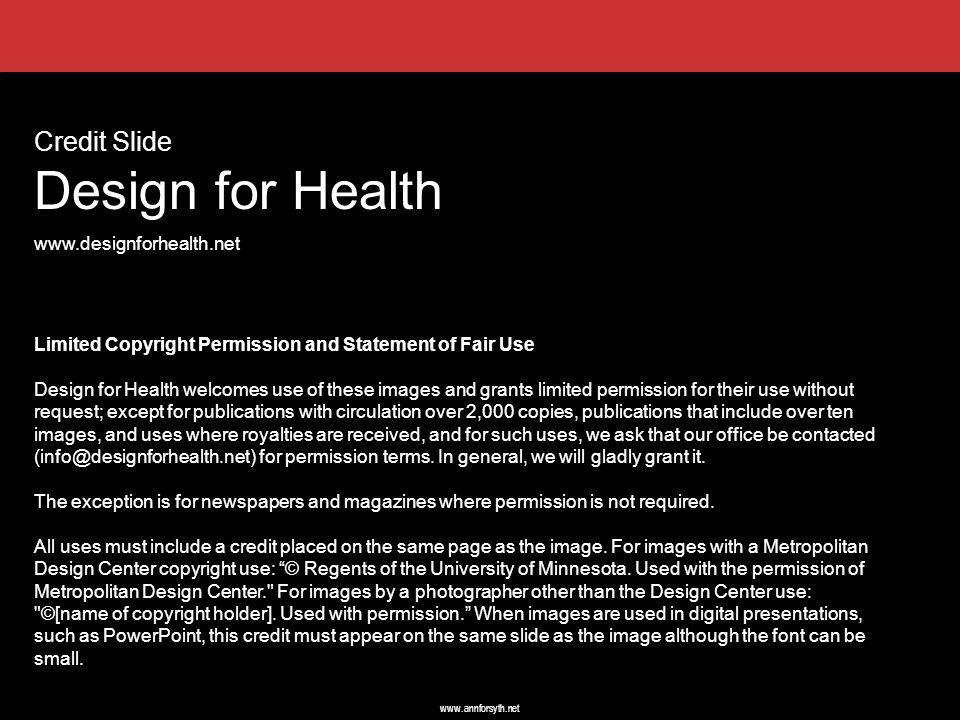 Credit Slide

Design for Health

www.designforhealth.net

Limited Copyright Permission and Statement of Fair Use

Design for Health welcomes use of these images and grants limited permission for their use without request; except for publications with circulation over 2,000 copies, publications that include over ten images, and uses where royalties are received, and for such uses, we ask that our office be contacted (info@designforhealth.net) for permission terms. In general, we will gladly grant it.

The exception is for newspapers and magazines where permission is not required.

All uses must include a credit placed on the same page as the image. For images with a Metropolitan Design Center copyright use: “© Regents of the University of Minnesota. Used with the permission of Metropolitan Design Center." For images by a photographer other than the Design Center use: "©[name of copyright holder]. Used with permission.” When images are used in digital presentations, such as PowerPoint, this credit must appear on the same slide as the image although the font can be small.

www.annforsyth.net